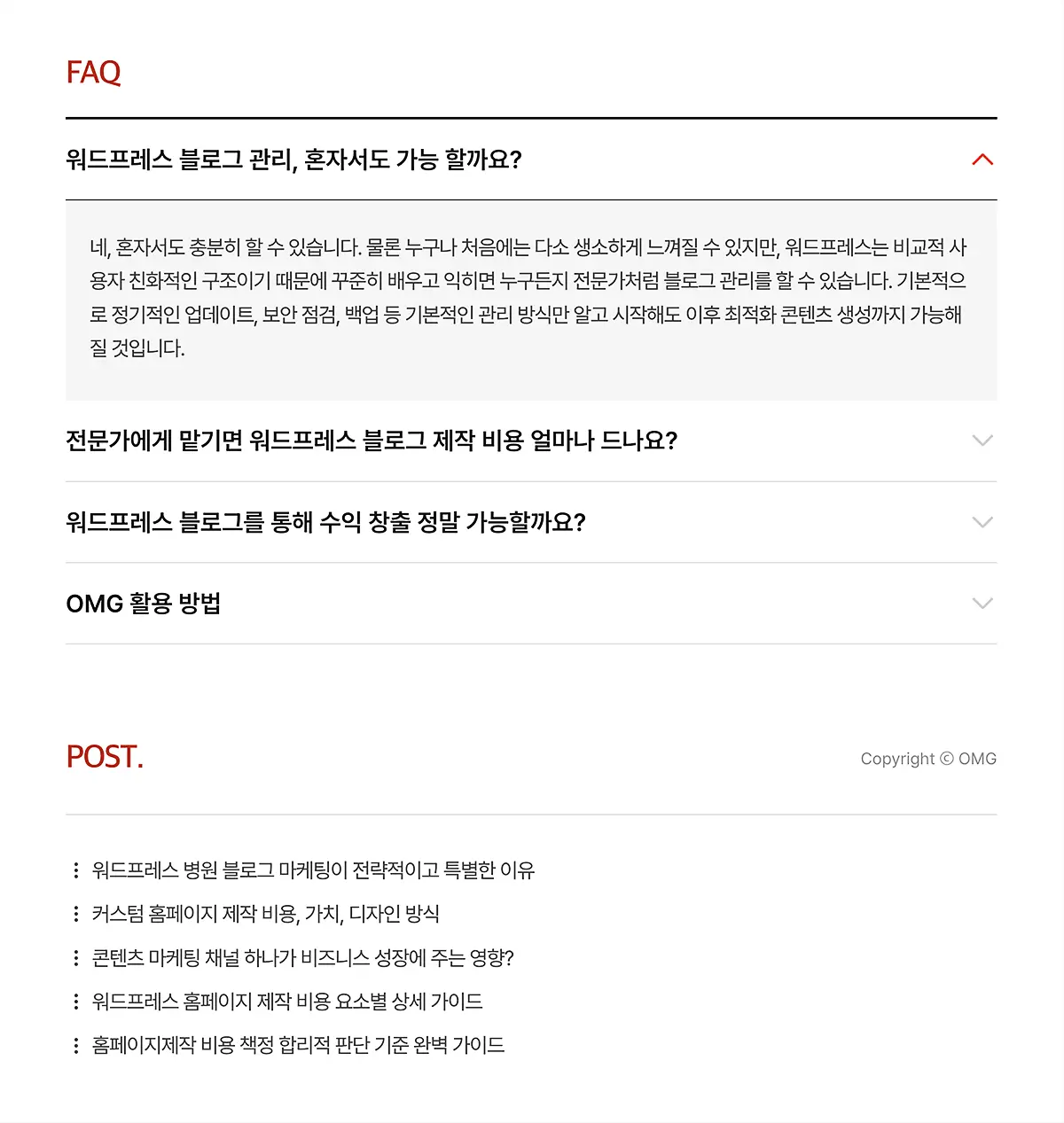 FAQ

워드프레스 블로그 관리, 혼자서도 가능 할까요?

네, 혼자서도 충분히 할 수 있습니다. 물론 누구나 처음에는 다소 생소하게 느껴질 수 있지만, 워드프레스는 비교적 사용자 친화적인 구조이기 때문에 꾸준히 배우고 익히면 누구든지 전문가처럼 블로그 관리를 할 수 있습니다. 기본적으로 정기적인 업데이트, 보안 점검, 백업 등 기본적인 관리 방식만 알고 시작해도 이후 최적화 콘텐츠 생성까지 가능해질 것입니다.

전문가에게 맡기면 워드프레스 블로그 제작 비용 얼마나 드나요?

워드프레스 블로그를 통해 수익 창출 정말 가능할까요?

OMG 활용 방법

POST.

Copyright © OMG

워드프레스 병원 블로그 마케팅이 전략적이고 특별한 이유

커스텀 홈페이지 제작 비용, 가치, 디자인 방식

콘텐츠 마케팅 채널 하나가 비즈니스 성장에 주는 영향?

워드프레스 홈페이지 제작 비용 요소별 상세 가이드

홈페이지제작 비용 책정 합리적 판단 기준 완벽 가이드